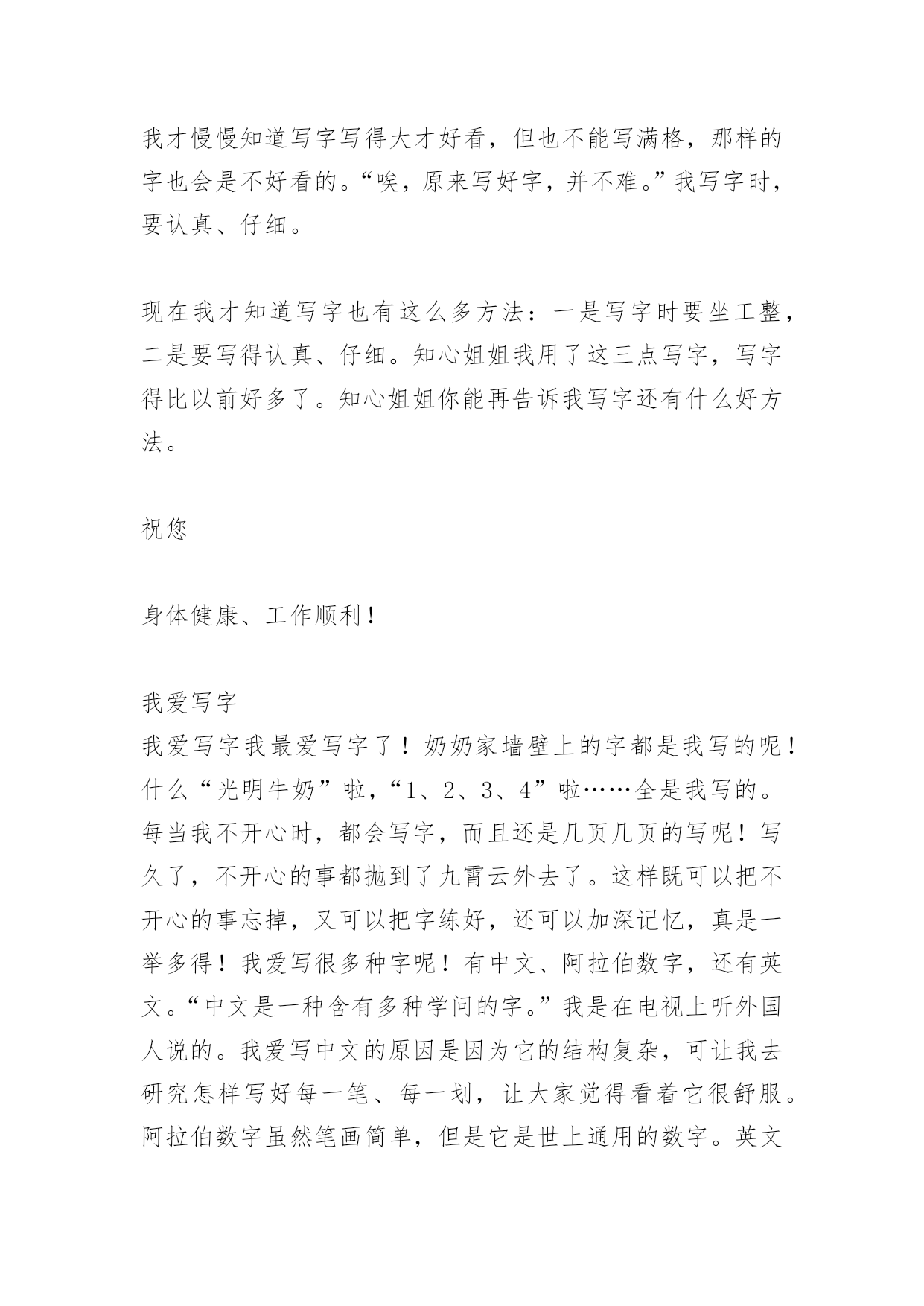 我才慢慢知道写字写得大才好看，但也不能写满格，那样的字也会是不好看的。“唉，原来写好字，并不难。”我写字时，要认真、仔细。

现在我才知道写字也有这么多方法：一是写字时要坐工整，二是要写得认真、仔细。知心姐姐我用了这三点写字，写字得比以前好多了。知心姐姐你能再告诉我写字还有什么好方法。

祝您

身体健康、工作顺利！

我爱写字
我爱写字我最爱写字了！奶奶家墙壁上的字都是我写的呢！什么“光明牛奶”啦，“1、2、3、4”啦……全是我写的。每当我不开心时，都会写字，而且还是几页几页的写呢！写久了，不开心的事都抛到了九霄云外去了。这样既可以把不开心的事忘掉，又可以把字练好，还可以加深记忆，真是一举多得！我爱写很多种字呢！有中文、阿拉伯数字，还有英文。“中文是一种含有多种学问的字。”我是在电视上听外国人说的。我爱写中文的原因是因为它的结构复杂，可让我去研究怎样写好每一笔、每一划，让大家觉得看着它很舒服。阿拉伯数字虽然笔画简单，但是它是世上通用的数字。英文